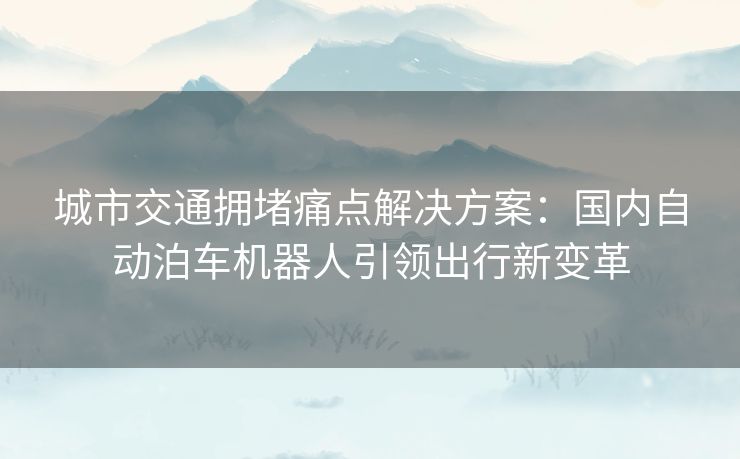 城市交通拥堵痛点解决方案：国内自动泊车机器人引领出行新变革